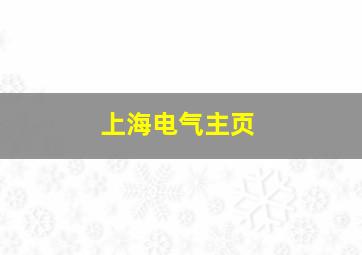 上海电气主页